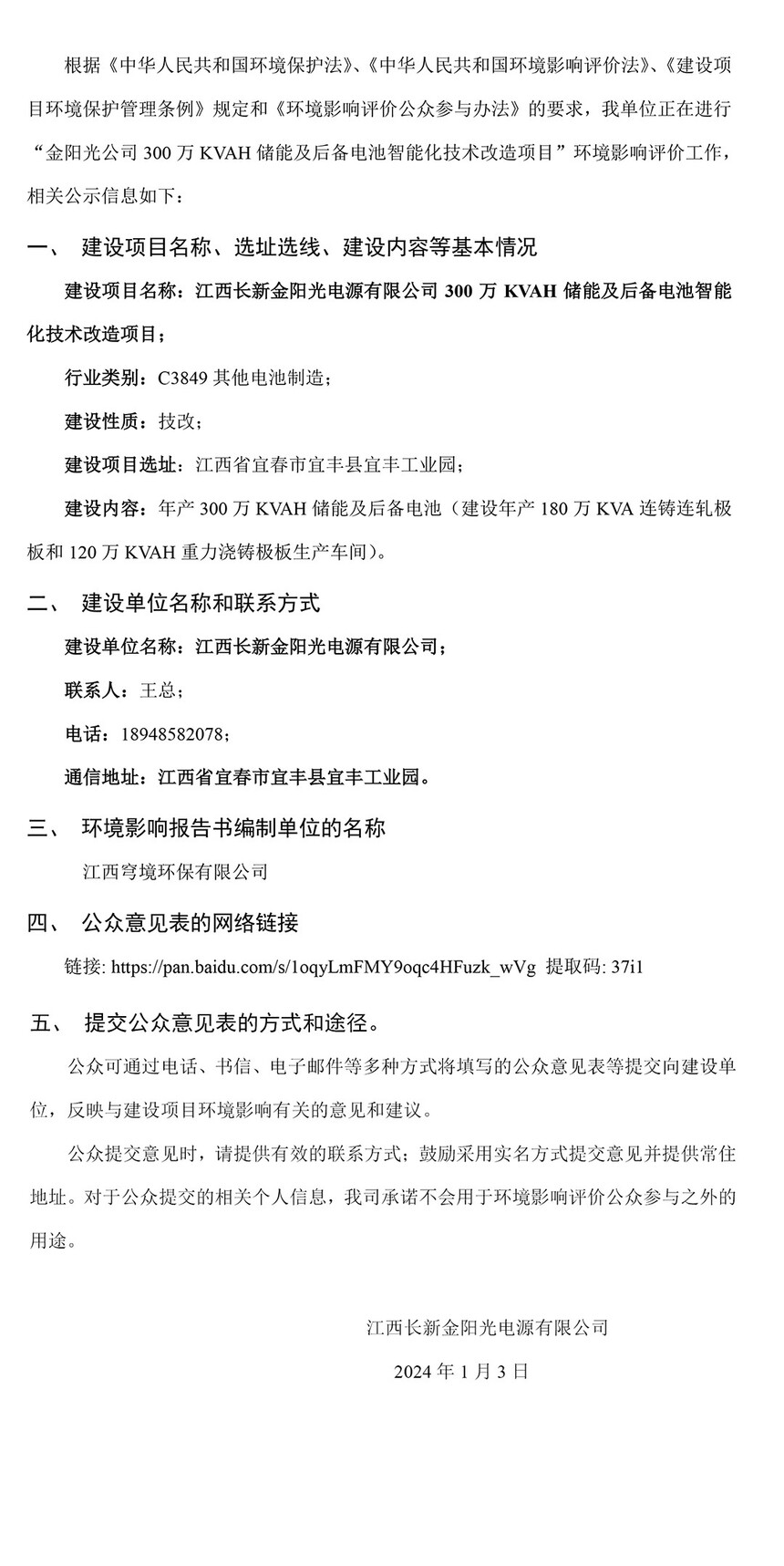 根据《中华人民共和国环境保护法》、《中华人民共和国环境影响评价法》、《建设项目环境保护管理条例》规定和《环境影响评价公众参与办法》的要求，我单位正在进行“金阳光公司 300 万 KVAH 储能及后备电池智能化技术改造项目”环境影响评价工作，相关公示信息如下：

一、 建设项目名称、选址选线、建设内容等基本情况

建设项目名称：江西长新金阳光电源有限公司 300 万 KVAH 储能及后备电池智能化技术改造项目；

行业类别：C3849 其他电池制造；

建设性质：技改；

建设项目选址：江西省宜春市宜丰县宜丰工业园；

建设内容：年产 300 万 KVAH 储能及后备电池（建设年产 180 万 KVA 连铸连轧极板和 120 万 KVAH 重力浇铸极板生产车间）。

二、 建设单位名称和联系方式

建设单位名称：江西长新金阳光电源有限公司；

联系人：王总；

电话：18948582078；

通信地址：江西省宜春市宜丰县宜丰工业园。

三、 环境影响报告书编制单位的名称

江西穹境环保有限公司

四、 公众意见表的网络链接

链接: https://pan.baidu.com/s/1oqyLmFMY9oqc4HFuzk_wVg 提取码: 37i1

五、 提交公众意见表的方式和途径。

公众可通过电话、书信、电子邮件等多种方式将填写的公众意见表等提交向建设单位，反映与建设项目环境影响有关的意见和建议。

公众提交意见时，请提供有效的联系方式；鼓励采用实名方式提交意见并提供常住地址。对于公众提交的相关个人信息，我司承诺不会用于环境影响评价公众参与之外的用途。

江西长新金阳光电源有限公司

2024 年 1 月 3 日